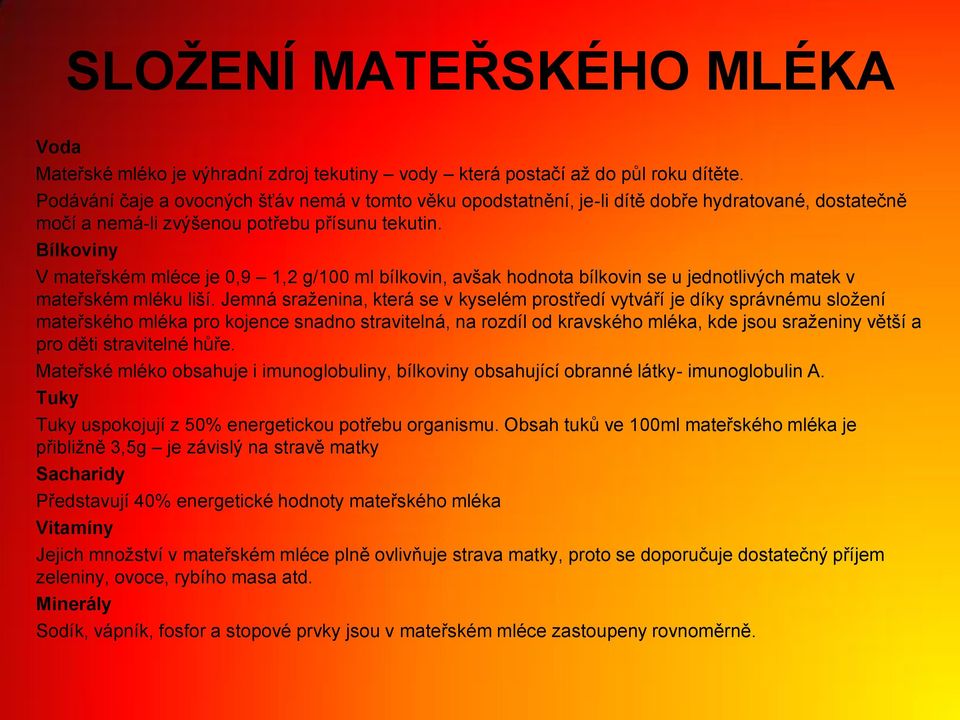 SLOŽENÍ MATEŘSKÉHO MLÉKA

Voda

Mateřské mléko je výhradní zdroj tekutiny – vody – která postačí až do půl roku dítěte.

Podávání čaje a ovocných šťáv nemá v tomto věku opodstatnění, je-li dítě dobře hydratované, dostatečně močí a nemá-li zvýšenou potřebu přísunu tekutin.

Bílkoviny

V mateřském mléce je 0,9 – 1,2 g/100 ml bílkovin, avšak hodnota bílkovin se u jednotlivých matek v mateřském mléku liší. Jemná sraženina, která se v kyselém prostředí vytváří je díky správnému složení mateřského mléka pro kojence snadno stravitelná, na rozdíl od kravského mléka, kde jsou sraženiny větší a pro děti stravitelné hůře.

Mateřské mléko obsahuje i imunoglobuliny, bílkoviny obsahující obranné látky- imunoglobulin A.

Tuky

Tuky uspokojují z 50% energetickou potřebu organismu. Obsah tuků ve 100ml mateřského mléka je přibližně 3,5g – je závislý na stravě matky

Sacharidy

Představují 40% energetické hodnoty mateřského mléka

Vitamíny

Jejich množství v mateřském mléce plně ovlivňuje strava matky, proto se doporučuje dostatečný příjem zeleniny, ovoce, rybího masa atd.

Minerály

Sodík, vápník, fosfor a stopové prvky jsou v mateřském mléce zastoupeny rovnoměrně.